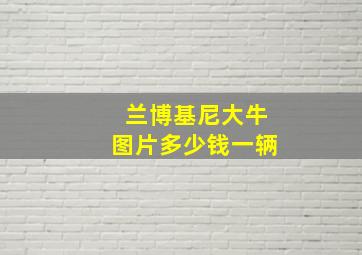 兰博基尼大牛
图片多少钱一辆